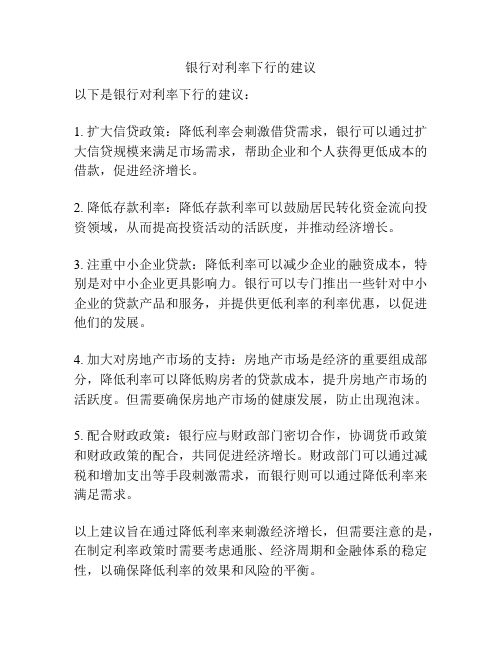 银行对利率下行的建议

以下是银行对利率下行的建议：

1. 扩大信贷政策：降低利率会刺激借贷需求，银行可以通过扩大信贷规模来满足市场需求，帮助企业和个人获得更低成本的借款，促进经济增长。

2. 降低存款利率：降低存款利率可以鼓励居民转化资金流向投资领域，从而提高投资活动的活跃度，并推动经济增长。

3. 注重中小企业贷款：降低利率可以减少企业的融资成本，特别是对中小企业更具影响力。银行可以专门推出一些针对中小企业的贷款产品和服务，并提供更低利率的利率优惠，以促进他们的发展。

4. 加大对房地产市场的支持：房地产市场是经济的重要组成部分，降低利率可以降低购房者的贷款成本，提升房地产市场的活跃度。但需要确保房地产市场的健康发展，防止出现泡沫。

5. 配合财政政策：银行应与财政部门密切合作，协调货币政策和财政政策的配合，共同促进经济增长。财政部门可以通过减税和增加支出等手段刺激需求，而银行则可以通过降低利率来满足需求。

以上建议旨在通过降低利率来刺激经济增长，但需要注意的是，在制定利率政策时需要考虑通胀、经济周期和金融体系的稳定性，以确保降低利率的效果和风险的平衡。